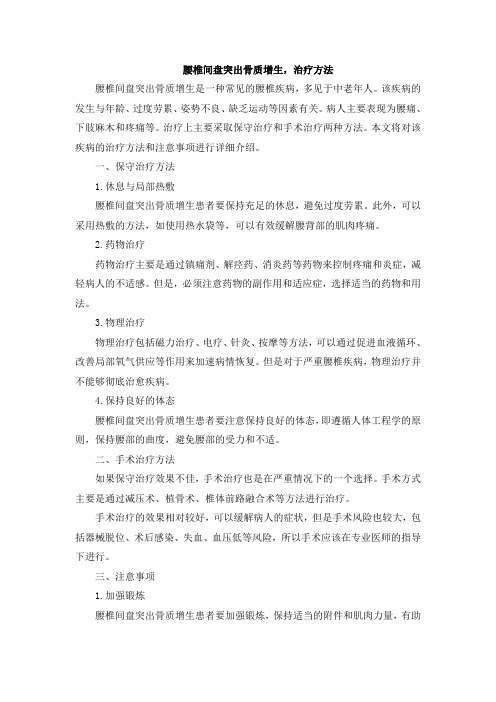 腰椎间盘突出骨质增生，治疗方法

腰椎间盘突出骨质增生是一种常见的腰椎疾病，多见于中老年人。该疾病的发生与年龄、过度劳累、姿势不良、缺乏运动等因素有关。病人主要表现为腰痛、下肢麻木和疼痛等。治疗上主要采取保守治疗和手术治疗两种方法。本文将对该疾病的治疗方法和注意事项进行详细介绍。

一、保守治疗方法

1. 休息与局部热敷

腰椎间盘突出骨质增生患者要保持充足的休息，避免过度劳累。此外，可以采用热敷的方法，如使用热水袋等，可以有效缓解腰背部的肌肉疼痛。

2. 药物治疗

药物治疗主要是通过镇痛剂、解痉药、消炎药等药物来控制疼痛和炎症，减轻病人的不适感。但是，必须注意药物的副作用和适应症，选择适当的药物和用法。

3. 物理治疗

物理治疗包括磁力治疗、电疗、针灸、按摩等方法，可以通过促进血液循环、改善局部氧气供应等作用来加速病情恢复。但是对于严重腰椎疾病，物理治疗并不能够彻底治愈疾病。

4. 保持良好的体态

腰椎间盘突出骨质增生患者要注意保持良好的体态，即遵循人体工程学的原则，保持腰部的曲度，避免腰部的受力和不适。

二、手术治疗方法

如果保守治疗效果不佳，手术治疗也是在严重情况下的一个选择。手术方式主要是通过减压术、植骨术、椎体前路融合术等方法进行治疗。

手术治疗的效果相对较好，可以缓解病人的症状，但是手术风险也较大，包括器械脱位、术后感染、失血、血压低等风险，所以手术应该在专业医师的指导下进行。

三、注意事项

1. 加强锻炼

腰椎间盘突出骨质增生患者要加强锻炼，保持适当的附件和肌肉力量，有助